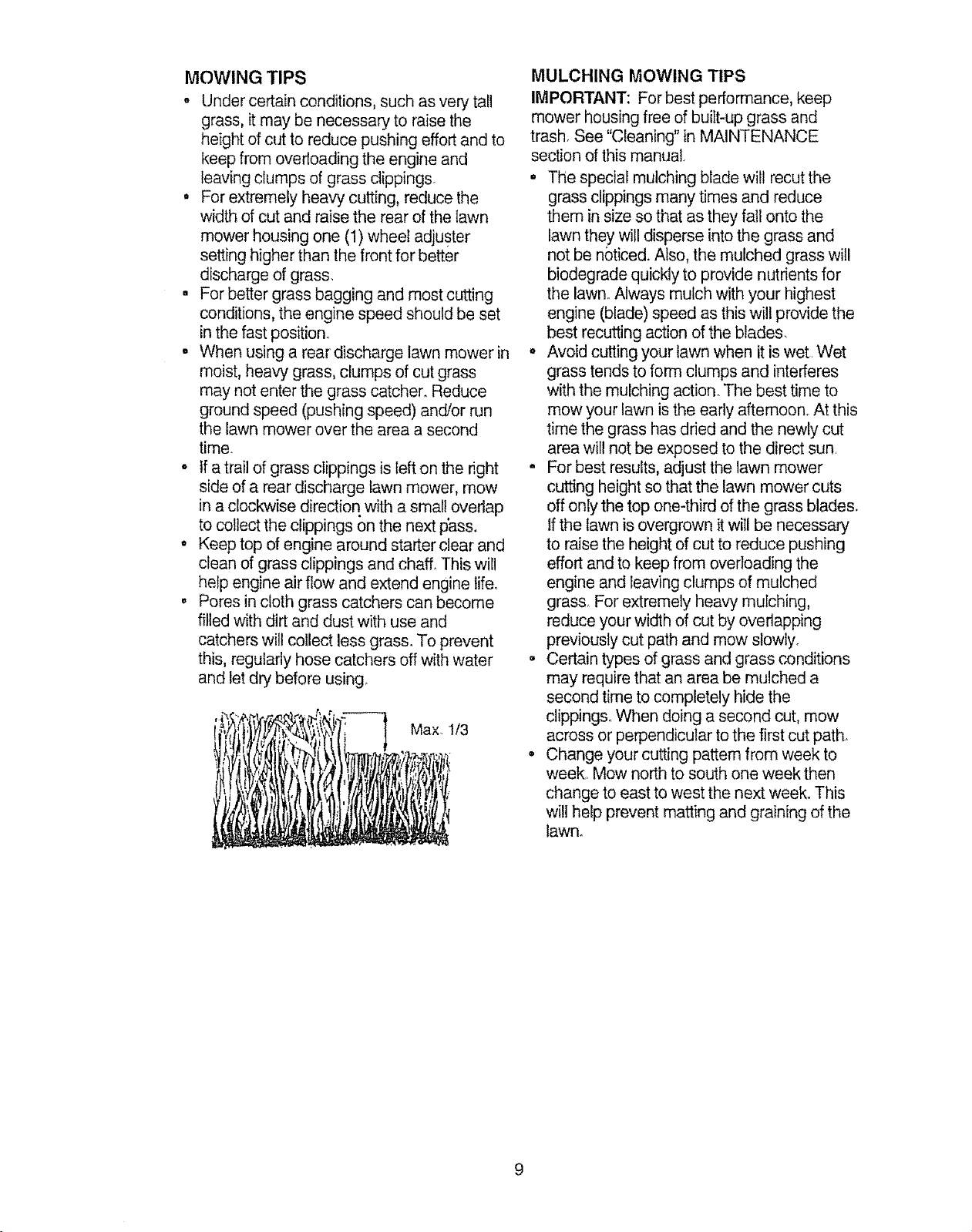 MOWING TIPS

• Under certain conditions, such as very tall grass, it may be necessary to raise the height of cut to reduce pushing effort and to keep from overloading the engine and leaving clumps of grass clippings.
• For extremely heavy cutting, reduce the width of cut and raise the rear of the lawn mower housing one (1) wheel adjuster setting higher than the front for better discharge of grass.
• For better grass bagging and most cutting conditions, the engine speed should be set in the fast position.
• When using a rear discharge lawn mower in moist, heavy grass, clumps of cut grass may not enter the grass catcher. Reduce ground speed (pushing speed) and/or run the lawn mower over the area a second time.
• If a trail of grass clippings is left on the right side of a rear discharge lawn mower, mow in a clockwise direction with a small overlap to collect the clippings on the next pass.
• Keep top of engine around starter clear and clean of grass clippings and chaff. This will help engine air flow and extend engine life.
• Pores in cloth grass catchers can become filled with dirt and dust with use and catchers will collect less grass. To prevent this, regularly hose catchers off with water and let dry before using.

Max. 1/3

MULCHING MOWING TIPS

IMPORTANT: For best performance, keep mower housing free of built-up grass and trash. See "Cleaning" in MAINTENANCE section of this manual.

• The special mulching blade will recut the grass clippings many times and reduce them in size so that as they fall onto the lawn they will disperse into the grass and not be noticed. Also, the mulched grass will biodegrade quickly to provide nutrients for the lawn. Always mulch with your highest engine (blade) speed as this will provide the best recutting action of the blades.
• Avoid cutting your lawn when it is wet. Wet grass tends to form clumps and interferes with the mulching action. The best time to mow your lawn is the early afternoon. At this time the grass has dried and the newly cut area will not be exposed to the direct sun.
• For best results, adjust the lawn mower cutting height so that the lawn mower cuts off only the top one-third of the grass blades. If the lawn is overgrown it will be necessary to raise the height of cut to reduce pushing effort and to keep from overloading the engine and leaving clumps of mulched grass. For extremely heavy mulching, reduce your width of cut by overlapping previously cut path and mow slowly.
• Certain types of grass and grass conditions may require that an area be mulched a second time to completely hide the clippings. When doing a second cut, mow across or perpendicular to the first cut path.
• Change your cutting pattern from week to week. Mow north to south one week then change to east to west the next week. This will help prevent matting and graining of the lawn.

9